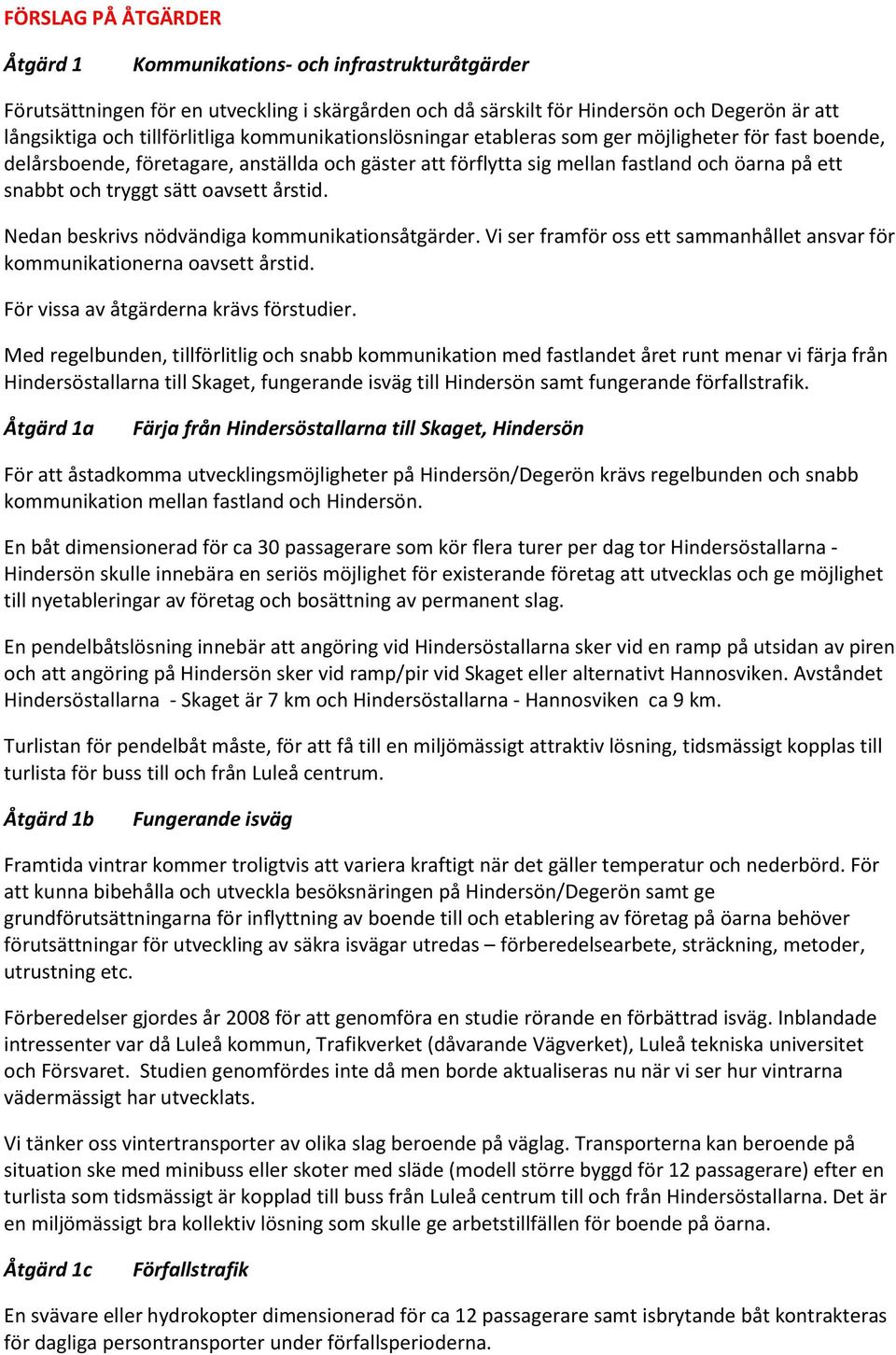 FÖRSLAG PÅ ÅTGÄRDER

Åtgärd 1 Kommunikations- och infrastrukturåtgärder

Förutsättningen för en utveckling i skärgården och då särskilt för Hindersön och Degerön är att långsiktiga och tillförlitliga kommunikationslösningar etableras som ger möjligheter för fast boende, delårsboende, företagare, anställda och gäster att förflytta sig mellan fastland och öarna på ett snabbt och tryggt sätt oavsett årstid.

Nedan beskrivs nödvändiga kommunikationsåtgärder. Vi ser framför oss ett sammanhållet ansvar för kommunikationerna oavsett årstid.

För vissa av åtgärderna krävs förstudier.

Med regelbunden, tillförlitlig och snabb kommunikation med fastlandet året runt menar vi färja från Hindersöstallarna till Skaget, fungerande isväg till Hindersön samt fungerande förfallstrafik.

Åtgärd 1a Färja från Hindersöstallarna till Skaget, Hindersön

För att åstadkomma utvecklingsmöjligheter på Hindersön/Degerön krävs regelbunden och snabb kommunikation mellan fastland och Hindersön.

En båt dimensionerad för ca 30 passagerare som kör flera turer per dag tor Hindersöstallarna - Hindersön skulle innebära en seriös möjlighet för existerande företag att utvecklas och ge möjlighet till nyetableringar av företag och bosättning av permanent slag.

En pendelbåtslösning innebär att angöring vid Hindersöstallarna sker vid en ramp på utsidan av piren och att angöring på Hindersön sker vid ramp/pir vid Skaget eller alternativt Hannosviken. Avståndet Hindersöstallarna - Skaget är 7 km och Hindersöstallarna - Hannosviken ca 9 km.

Turlistan för pendelbåt måste, för att få till en miljömässigt attraktiv lösning, tidsmässigt kopplas till turlista för buss till och från Luleå centrum.

Åtgärd 1b Fungerande isväg

Framtida vintrar kommer troligtvis att variera kraftigt när det gäller temperatur och nederbörd. För att kunna bibehålla och utveckla besöksnäringen på Hindersön/Degerön samt ge grundförutsättningarna för inflyttning av boende till och etablering av företag på öarna behöver förutsättningar för utveckling av säkra isvägar utredas – förberedelsearbete, sträckning, metoder, utrustning etc.

Förberedelser gjordes år 2008 för att genomföra en studie rörande en förbättrad isväg. Inblandade intressenter var då Luleå kommun, Trafikverket (dåvarande Vägverket), Luleå tekniska universitet och Försvaret. Studien genomfördes inte då men borde aktualiseras nu när vi ser hur vintrarna vädermässigt har utvecklats.

Vi tänker oss vintertransporter av olika slag beroende på väglag. Transporterna kan beroende på situation ske med minibuss eller skoter med släde (modell större byggd för 12 passagerare) efter en turlista som tidsmässigt är kopplad till buss från Luleå centrum till och från Hindersöstallarna. Det är en miljömässigt bra kollektiv lösning som skulle ge arbetstillfällen för boende på öarna.

Åtgärd 1c Förfallstrafik

En svävare eller hydrokopter dimensionerad för ca 12 passagerare samt isbrytande båt kontrakteras för dagliga persontransporter under förfallsperioderna.